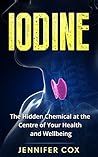 IODINE

The Hidden Chemical at the Centre of Your Health and Wellbeing

JENNIFER COX